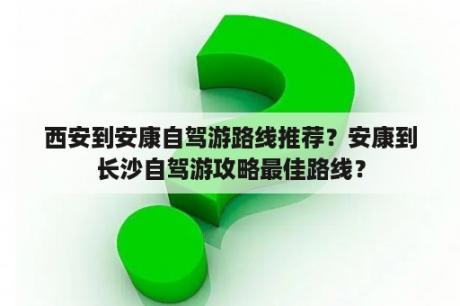 西安到安康自驾游路线推荐？安康到长沙自驾游攻略最佳路线？